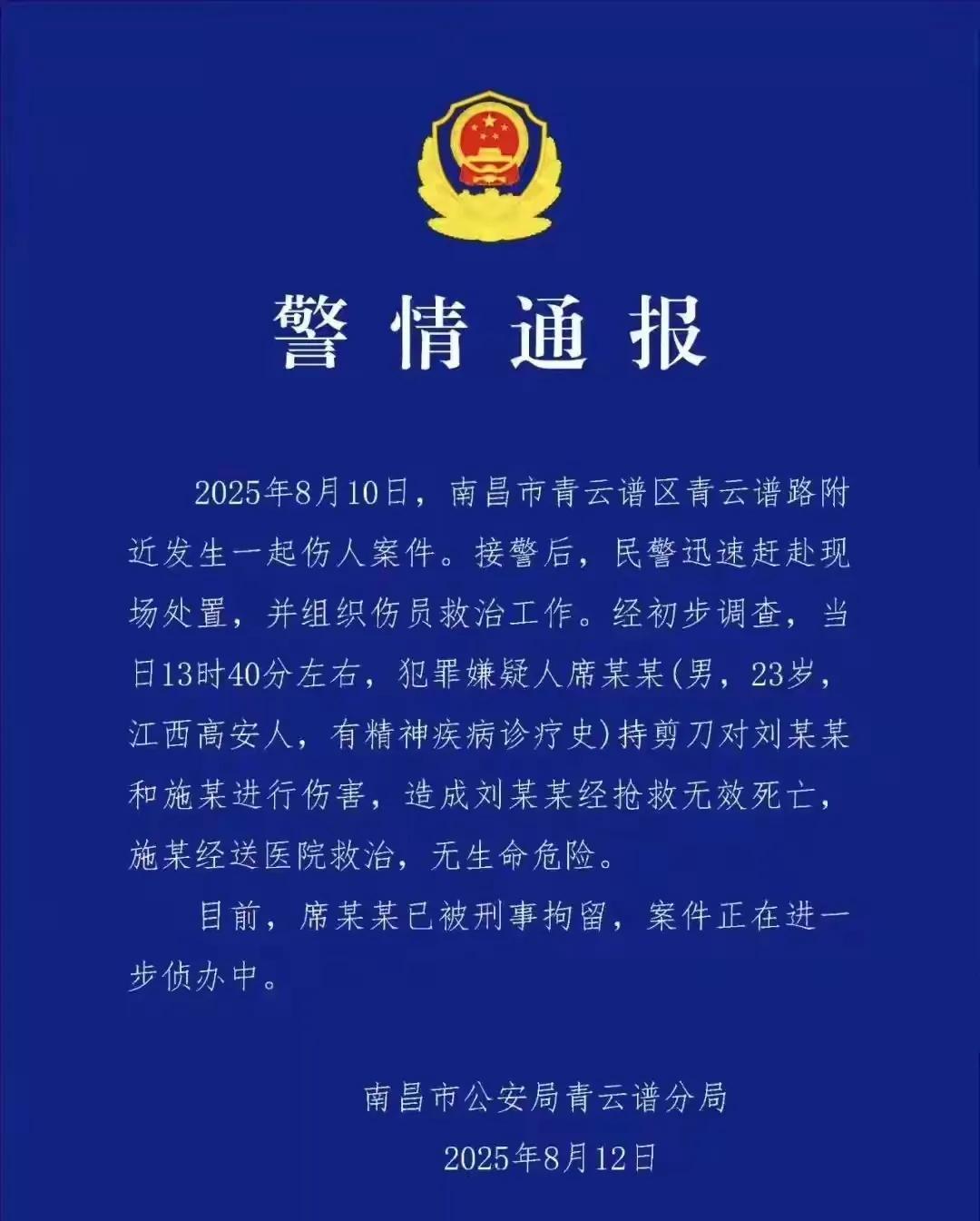 警情通报

2025年8月10日，南昌市青云谱区青云谱路附近发生一起伤人案件。接警后，民警迅速赶赴现场处置，并组织伤员救治工作。经初步调查，当日13时40分左右，犯罪嫌疑人席某某(男，23岁，江西高安人，有精神疾病诊疗史)持剪刀对刘某某和施某进行伤害，造成刘某某经抢救无效死亡，施某经送医院救治，无生命危险。

目前，席某某已被刑事拘留，案件正在进一步侦办中。

南昌市公安局青云谱分局
2025年8月12日